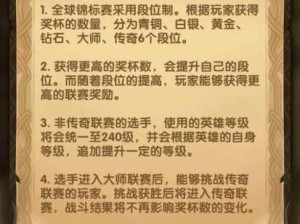 1. 全球锦标赛采用段位制。根据玩家获得奖杯的数量，分为青铜、白银、黄金、钻石、大师、传奇6个段位。

2. 获得更高的奖杯数，会提升自己的段位。而随着段位的提高，玩家能够获得更高的联赛奖励。

3. 非传奇联赛的选手，使用的英雄等级将会统一至240级，并会根据英雄的自身等级，追加提升一定的等级。

4. 选手进入大师联赛后，能够挑战传奇联赛的玩家。挑战获胜后将进入传奇联赛，战斗结果将不再影响奖杯数的变化。